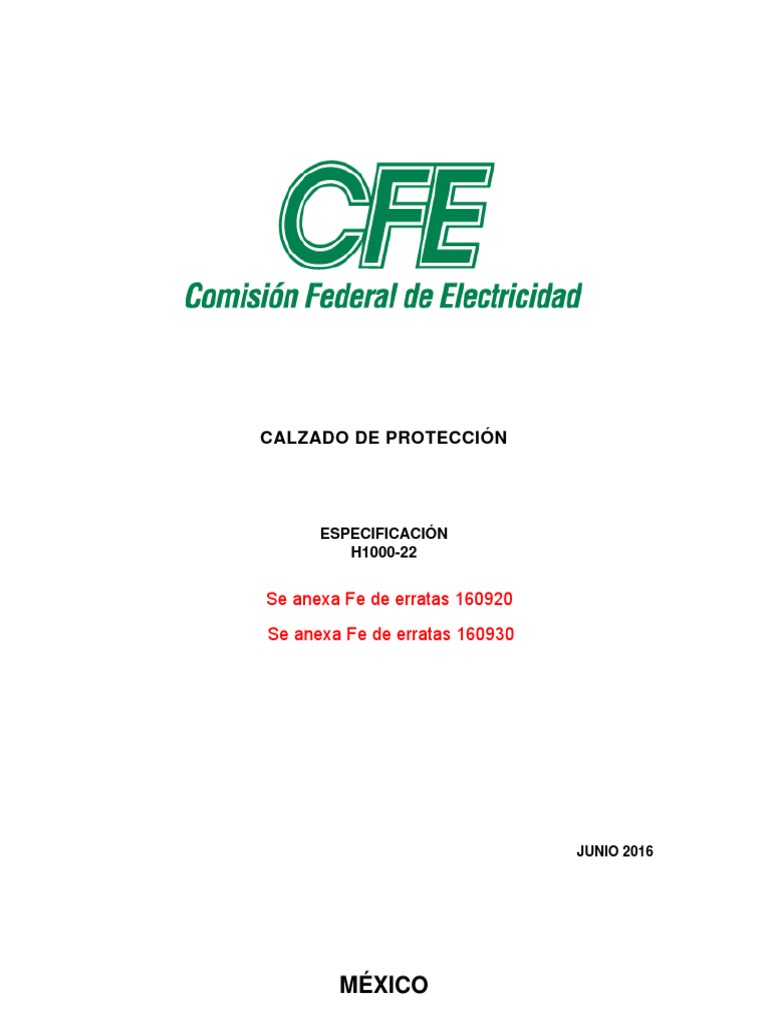 CFE
Comisión Federal de Electricidad

CALZADO DE PROTECCIÓN

ESPECIFICACIÓN
H1000-22

Se anexa Fe de erratas 160920

Se anexa Fe de erratas 160930

JUNIO 2016

MÉXICO